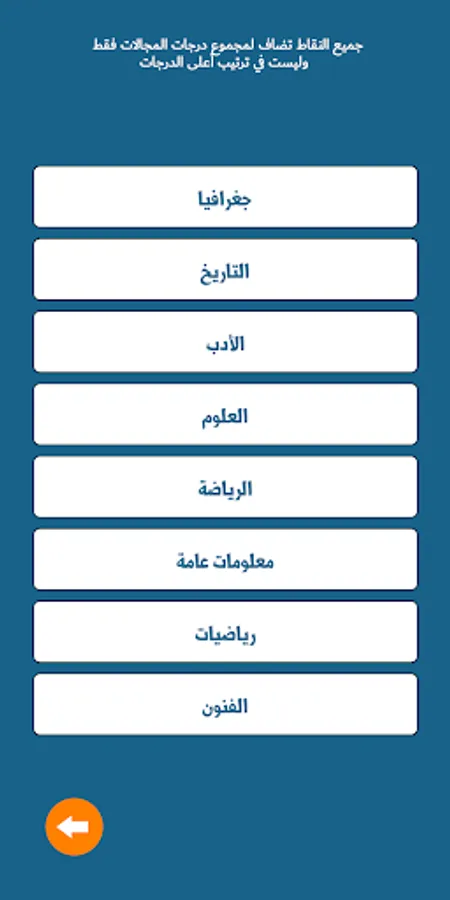 جميع النقاط تضاف لمجموع درجات المجالات فقط وليست في ترتيب أعلى الدرجات

جغرافيا

التاريخ

الأدب

العلوم

الرياضة

معلومات عامة

رياضيات

الفنون